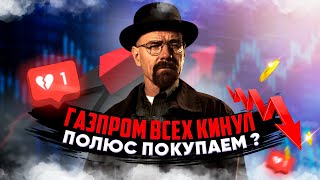 1

ГАЗПРОМ ВСЕХ КИНУЛ
ПОЛЮС ПОКУПАЕМ ?